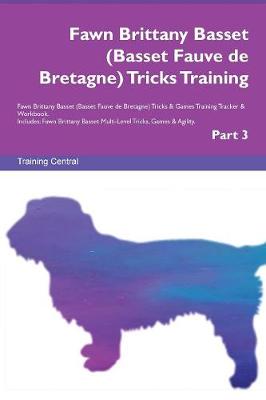 Fawn Brittany Basset (Basset Fauve de Bretagne) Tricks Training

Fawn Brittany Basset (Basset Fauve de Bretagne) Tricks & Games Training Tracker & Workbook.
Includes: Fawn Brittany Basset Multi-Level Tricks, Games & Agility.

Part 3

Training Central